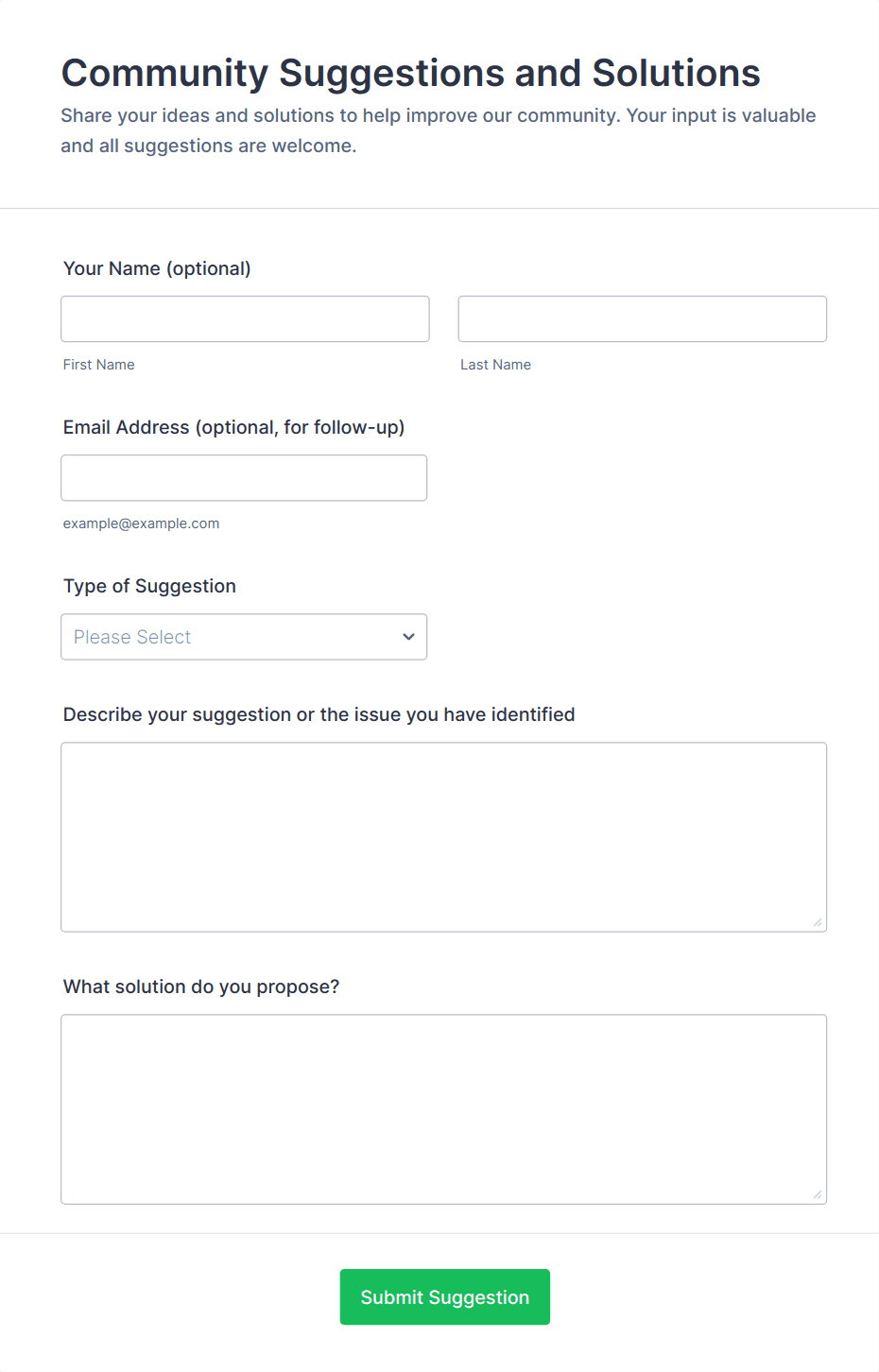 Community Suggestions and Solutions

Share your ideas and solutions to help improve our community. Your input is valuable and all suggestions are welcome.

Your Name (optional)

First Name

Last Name

Email Address (optional, for follow-up)

example@example.com

Type of Suggestion

Please Select

Describe your suggestion or the issue you have identified

What solution do you propose?

Submit Suggestion